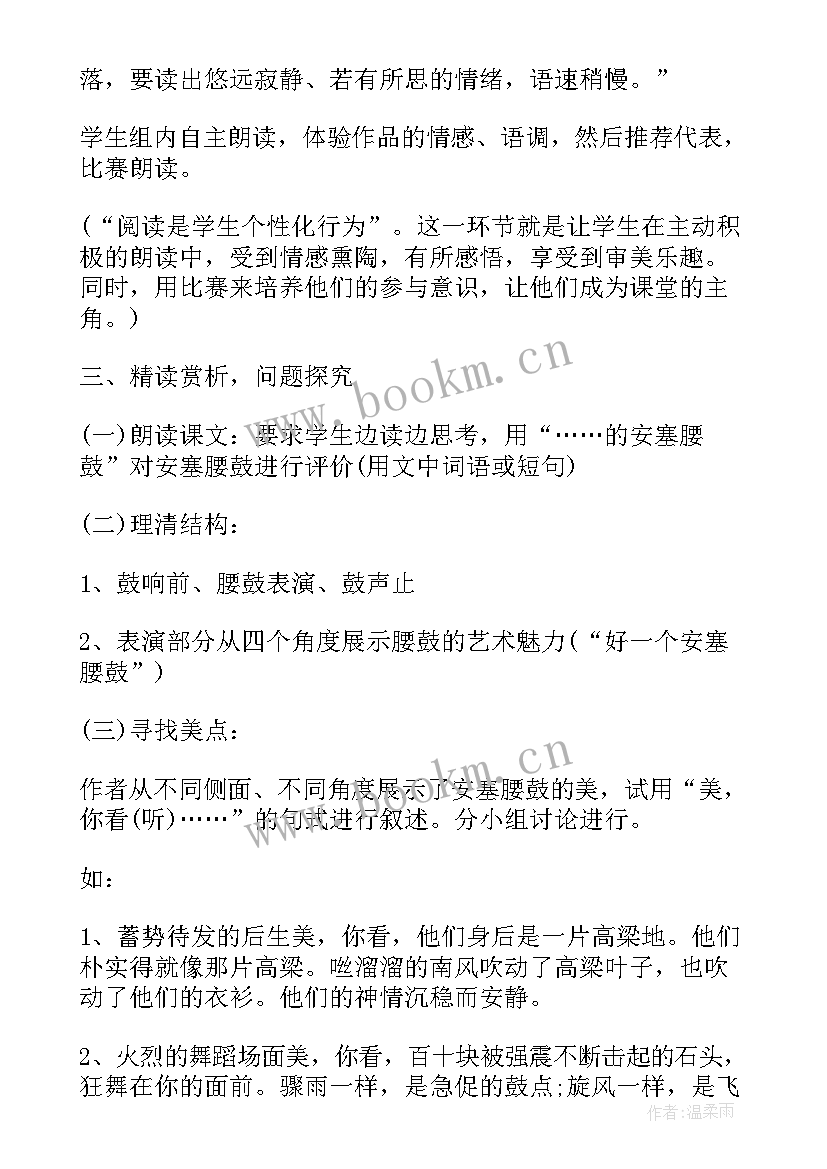 落，要读出悠远寂静、若有所思的情绪，语速稍慢。”

学生组内自主朗读，体验作品的情感、语调，然后推荐代表，比赛朗读。

(“阅读是学生个性化行为”。这一环节就是让学生在主动积极的朗读中，受到情感熏陶，有所感悟，享受到审美乐趣。同时，用比赛来培养他们的参与意识，让他们成为课堂的主角。)

三、精读赏析，问题探究

(一)朗读课文：要求学生边读边思考，用“……的安塞腰鼓”对安塞腰鼓进行评价(用文中词语或短句)

(二)理清结构：

1、鼓响前、腰鼓表演、鼓声止

2、表演部分从四个角度展示腰鼓的艺术魅力(“好一个安塞腰鼓”)

(三)寻找美点：

作者从不同侧面、不同角度展示了安塞腰鼓的美，试用“美，你看(听)……”的句式进行叙述。分小组讨论进行。

如：

1、蓄势待发的后生美，你看，他们身后是一片高粱地。他们朴实得就像那片高粱。咝溜溜的南风吹动了高粱叶子，也吹动了他们的衣衫。他们的神情沉稳而安静。

2、火烈的舞蹈场面美，你看，百十块被强震不断击起的石头，狂舞在你的面前。骤雨一样，是急促的鼓点;旋风一样，是飞

www.bookm.cn

www.bookm.cn

作者：温柔雨